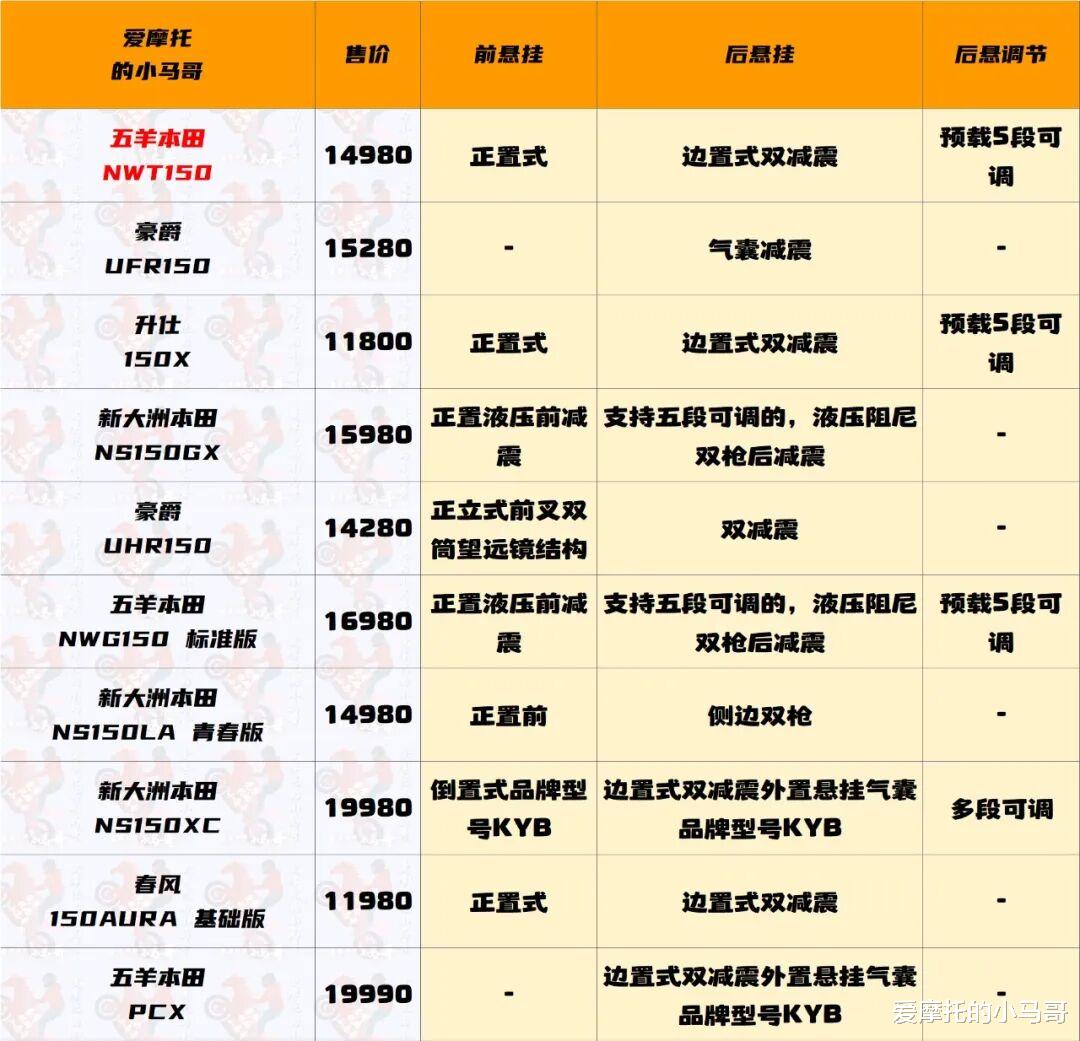 | 爱摩托的小马哥 | 售价 | 前悬挂 | 后悬挂 | 后悬调节 |
|---|---|---|---|---|
| 五羊本田 NWT150 | 14980 | 正置式 | 边置式双减震 | 预载5段可调 |
| 豪爵 UFR150 | 15280 | - | 气囊减震 | - |
| 升仕 150X | 11800 | 正置式 | 边置式双减震 | 预载5段可调 |
| 新大洲本田 NS150GX | 15980 | 正置液压前减震 | 支持五段可调的，液压阻尼双枪后减震 | - |
| 豪爵 UHR150 | 14280 | 正立式前叉双筒望远镜结构 | 双减震 | - |
| 五羊本田 NWG150 标准版 | 16980 | 正置液压前减震 | 支持五段可调的，液压阻尼双枪后减震 | 预载5段可调 |
| 新大洲本田 NS150LA 青春版 | 14980 | 正置前 | 侧边双枪 | - |
| 新大洲本田 NS150XC | 19980 | 倒置式品牌型号KYB | 边置式双减震外置悬挂气囊品牌型号KYB | 多段可调 |
| 春风 150AURA 基础版 | 11980 | 正置式 | 边置式双减震 | - |
| 五羊本田 PCX | 19990 | - | 边置式双减震外置悬挂气囊品牌型号KYB | - |

爱摩托的小马哥